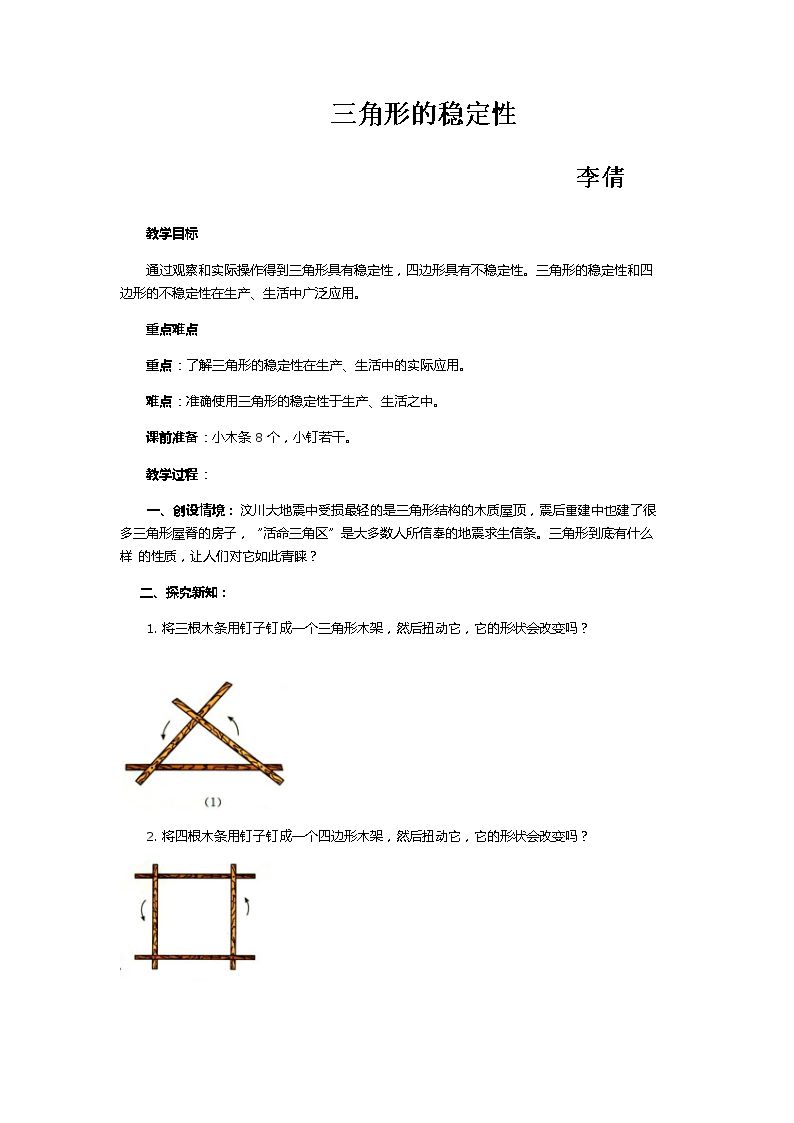 三角形的稳定性

李倩

教学目标

通过观察和实际操作得到三角形具有稳定性，四边形具有不稳定性。三角形的稳定性和四边形的不稳定性在生产、生活中广泛应用。

重点难点

重点：了解三角形的稳定性在生产、生活中的实际应用。

难点：准确使用三角形的稳定性于生产、生活之中。

课前准备：小木条8个，小钉若干。

教学过程：

一、创设情境：汶川大地震中受损最轻的是三角形结构的木质屋顶，震后重建中也建了很多三角形屋脊的房子，“活命三角区”是大多数人所信奉的地震求生信条。三角形到底有什么样 的性质，让人们对它如此青睐？

二、探究新知：

1.将三根木条用钉子钉成一个三角形木架，然后扭动它，它的形状会改变吗？

(1)

2.将四根木条用钉子钉成一个四边形木架，然后扭动它，它的形状会改变吗？